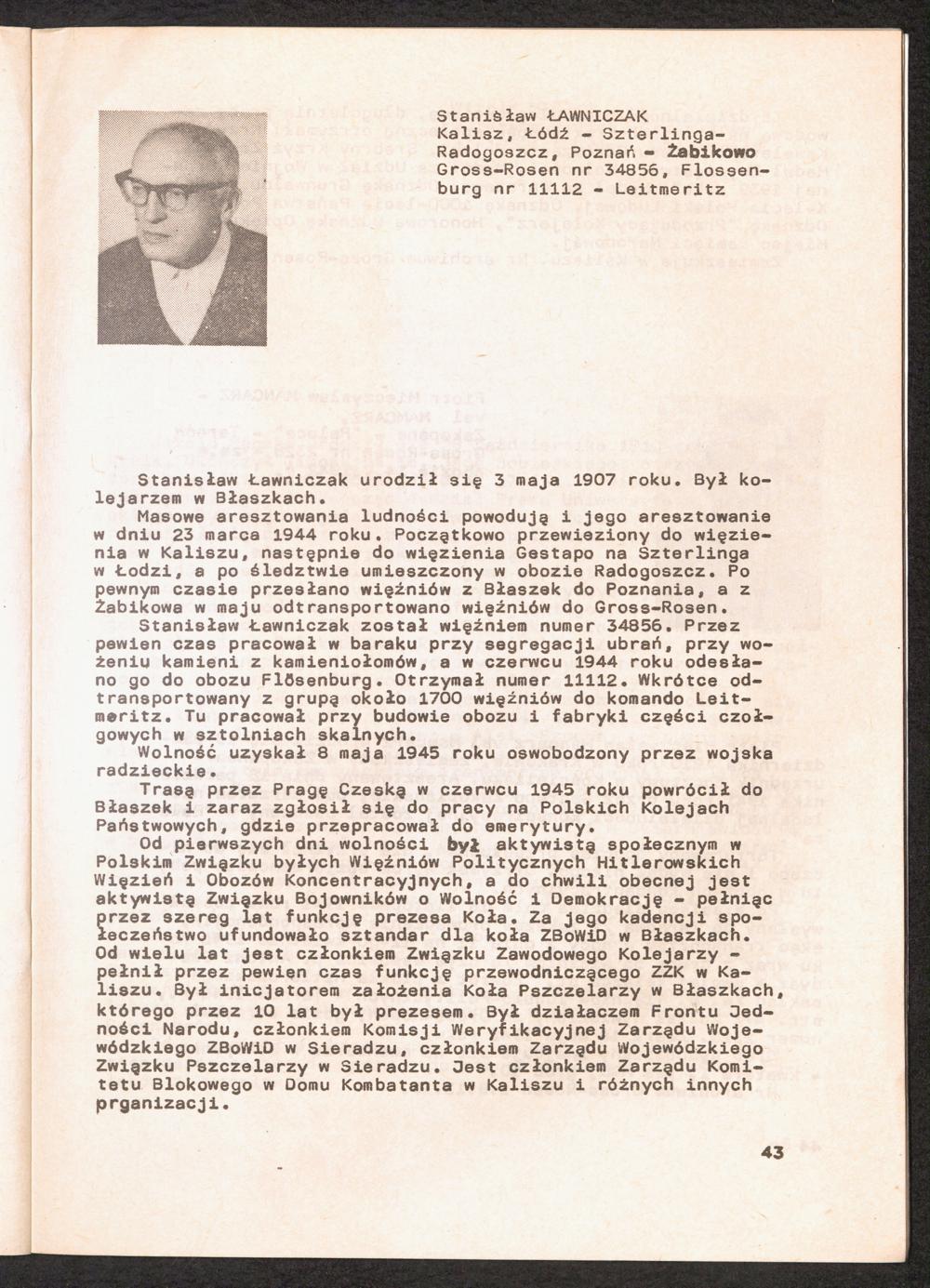 Stanisław ŁAWNICZAK
Kalisz, Łódź - Szterlinga-Radogoszcz, Poznań - Żabikowo Gross-Rosen nr 34856, Flossenburg nr 11112 - Leitmeritz

Stanisław Ławniczak urodził się 3 maja 1907 roku. Był kolejarzem w Błaszkach.
Masowe aresztowania ludności powodują i jego aresztowanie w dniu 23 marca 1944 roku. Początkowo przewieziony do więzienia w Kaliszu, następnie do więzienia Gestapo na Szterlinga w Łodzi, a po śledztwie umieszczony w obozie Radogoszcz. Po pewnym czasie przesłano więźniów z Błaszek do Poznania, a z Żabikowa w maju odtransportowano więźniów do Gross-Rosen.
Stanisław Ławniczak został więźniem numer 34856. Przez pewien czas pracował w baraku przy segregacji ubrań, przy wożeniu kamieni z kamieniołomów, a w czerwcu 1944 roku odesłano go do obozu Flösenburg. Otrzymał numer 11112. Wkrótce odtransportowany z grupą około 1700 więźniów do komando Leitmeritz. Tu pracował przy budowie obozu i fabryki części czołgowych w sztolniach skalnych.
Wolność uzyskał 8 maja 1945 roku oswobodzony przez wojska radzieckie.
Trasą przez Pragę Czeską w czerwcu 1945 roku powrócił do Błaszek i zaraz zgłosił się do pracy na Polskich Kolejach Państwowych, gdzie przepracował do emerytury.
Od pierwszych dni wolności był aktywistą społecznym w Polskim Związku byłych Więźniów Politycznych Hitlerowskich Więzień i Obozów Koncentracyjnych, a do chwili obecnej jest aktywistą Związku Bojowników o Wolność i Demokrację - pełniąc przez szereg lat funkcję prezesa Koła. Za jego kadencji społeczeństwo ufundowało sztandar dla koła ZBoWiD w Błaszkach. Od wielu lat jest członkiem Związku Zawodowego Kolejarzy - pełnił przez pewien czas funkcję przewodniczącego ZZK w Kaliszu. Był inicjatorem założenia Koła Pszczelarzy w Błaszkach, którego przez 10 lat był prezesem. Był działaczem Frontu Jedności Narodu, członkiem Komisji Weryfikacyjnej Zarządu Wojewódzkiego ZBoWiD w Sieradzu, członkiem Zarządu Wojewódzkiego Związku Pszczelarzy w Sieradzu. Jest członkiem Zarządu Komitetu Blokowego w Domu Kombatanta w Kaliszu i różnych innych prganizacji.

43